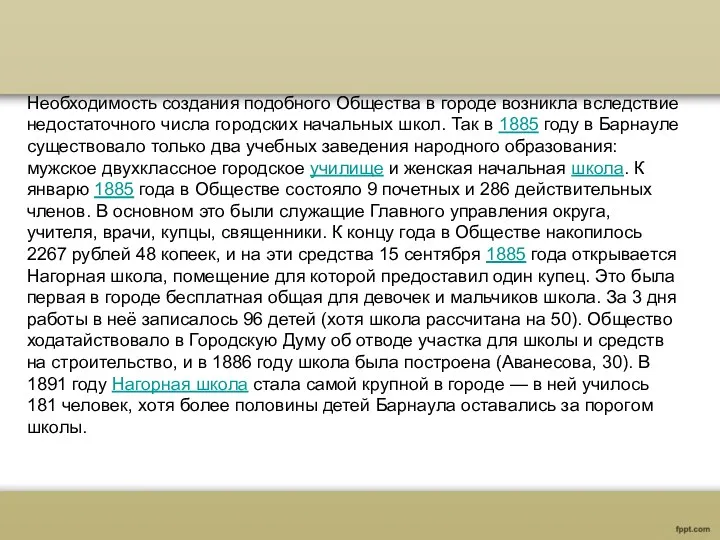 Необходимость создания подобного Общества в городе возникла вследствие недостаточного числа городских начальных школ. Так в 1885 году в Барнауле существовало только два учебных заведения народного образования: мужское двухклассное городское училище и женская начальная школа. К январю 1885 года в Обществе состояло 9 почетных и 286 действительных членов. В основном это были служащие Главного управления округа, учителя, врачи, купцы, священники. К концу года в Обществе накопилось 2267 рублей 48 копеек, и на эти средства 15 сентября 1885 года открывается Нагорная школа, помещение для которой предоставил один купец. Это была первая в городе бесплатная общая для девочек и мальчиков школа. За 3 дня работы в неё записалось 96 детей (хотя школа рассчитана на 50). Общество ходатайствовало в Городскую Думу об отводе участка для школы и средств на строительство, и в 1886 году школа была построена (Аванесова, 30). В 1891 году Нагорная школа стала самой крупной в городе — в ней училось 181 человек, хотя более половины детей Барнаула оставались за порогом школы.

fppt.com